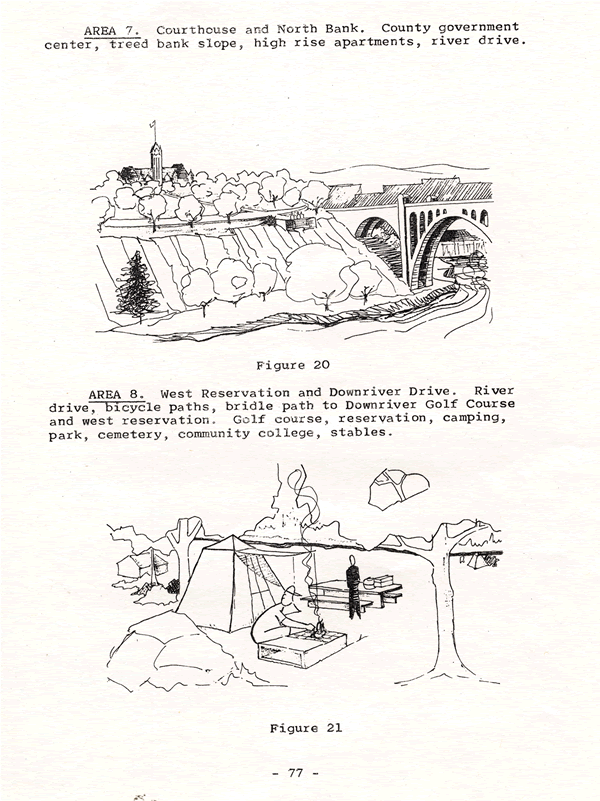 AREA 7. Courthouse and North Bank. County government center, treed bank slope, high rise apartments, river drive.

Figure 20

AREA 8. West Reservation and Downriver Drive. River drive, bicycle paths, bridle path to Downriver Golf Course and west reservation. Golf course, reservation, camping, park, cemetery, community college, stables.

Figure 21

- 77 -